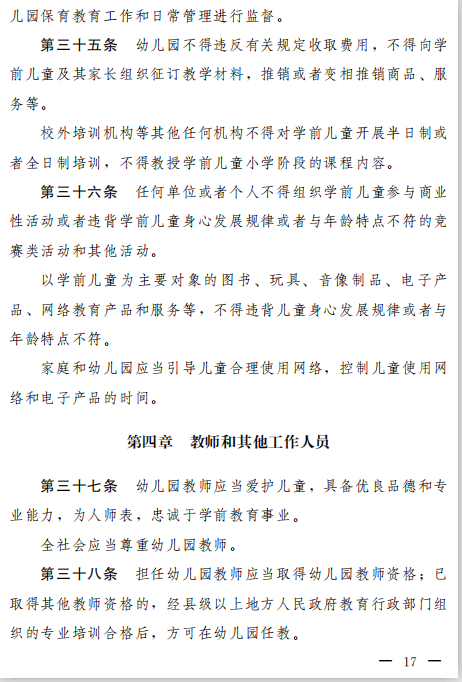 儿园保育教育工作和日常管理进行监督。

第三十五条　幼儿园不得违反有关规定收取费用，不得向学前儿童及其家长组织征订教学材料，推销或者变相推销商品、服务等。

校外培训机构等其他任何机构不得对学前儿童开展半日制或者全日制培训，不得教授学前儿童小学阶段的课程内容。

第三十六条　任何单位或者个人不得组织学前儿童参与商业性活动或者违背学前儿童身心发展规律或者与年龄特点不符的竞赛类活动和其他活动。

以学前儿童为主要对象的图书、玩具、音像制品、电子产品、网络教育产品和服务等，不得违背儿童身心发展规律或者与年龄特点不符。

家庭和幼儿园应当引导儿童合理使用网络，控制儿童使用网络和电子产品的时间。

第四章　教师和其他工作人员

第三十七条　幼儿园教师应当爱护儿童，具备优良品德和专业能力，为人师表，忠诚于学前教育事业。

全社会应当尊重幼儿园教师。

第三十八条　担任幼儿园教师应当取得幼儿园教师资格；已取得其他教师资格的，经县级以上地方人民政府教育行政部门组织的专业培训合格后，方可在幼儿园任教。

— 17 —